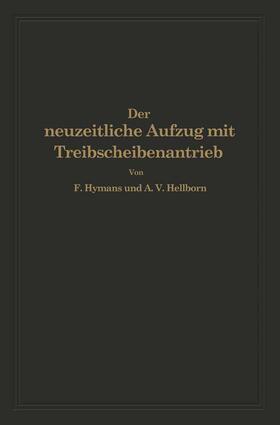 Der
neuzeitliche Aufzug mit
Treibscheibenantrieb

Von

F. Hymans und A. V. Hellborn